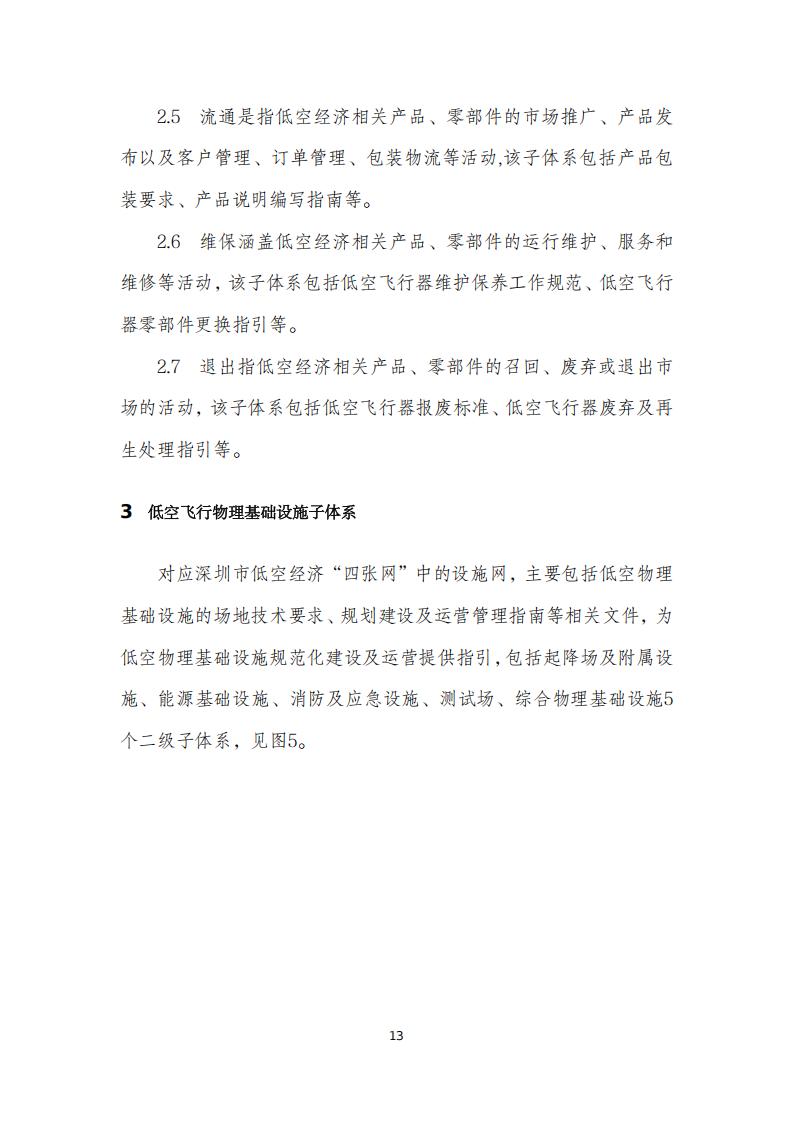 2.5 流通是指低空经济相关产品、零部件的市场推广、产品发布以及客户管理、订单管理、包装物流等活动,该子体系包括产品包装要求、产品说明编写指南等。

2.6 维保涵盖低空经济相关产品、零部件的运行维护、服务和维修等活动，该子体系包括低空飞行器维护保养工作规范、低空飞行器零部件更换指引等。

2.7 退出指低空经济相关产品、零部件的召回、废弃或退出市场的活动，该子体系包括低空飞行器报废标准、低空飞行器废弃及再生处理指引等。

3 低空飞行物理基础设施子体系

对应深圳市低空经济“四张网”中的设施网，主要包括低空物理基础设施的场地技术要求、规划建设及运营管理指南等相关文件，为低空物理基础设施规范化建设及运营提供指引，包括起降场及附属设施、能源基础设施、消防及应急设施、测试场、综合物理基础设施5个二级子体系，见图5。

13